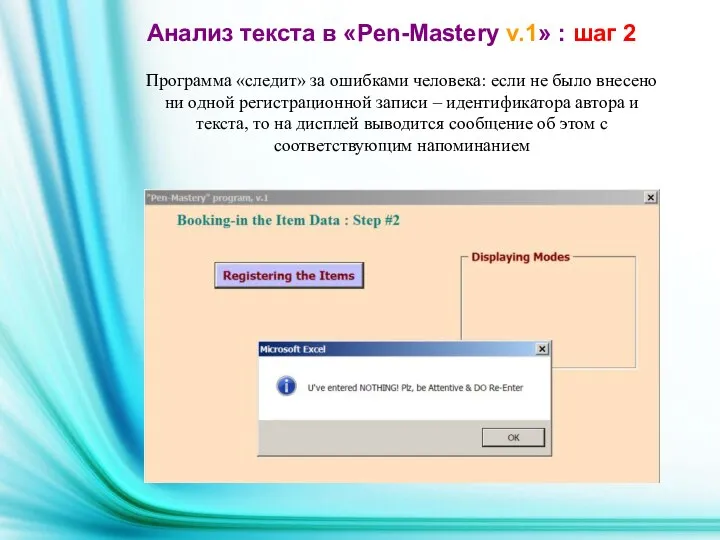 Анализ текста в «Pen-Mastery v.1» : шаг 2

Программа «следит» за ошибками человека: если не было внесено ни одной регистрационной записи – идентификатора автора и текста, то на дисплей выводится сообщение об этом с соответствующим напоминанием

"Pen-Mastery" program, v.1

Booking-in the Item Data : Step #2

Registering the Items

Displaying Modes

Microsoft Excel

U've entered NOTHING! Plz, be Attentive & DO Re-Enter

OK